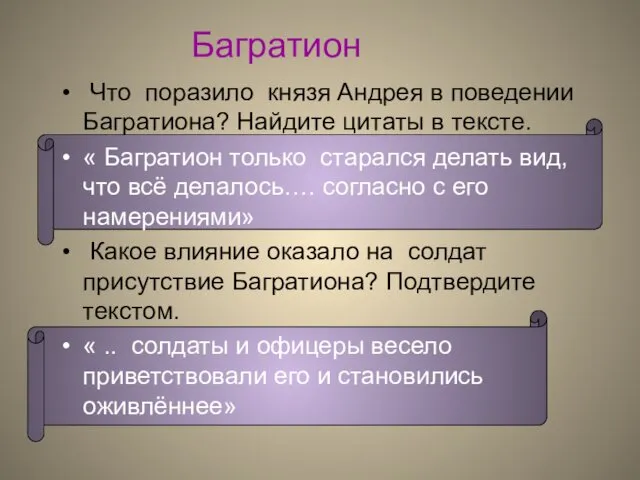 Багратион

• Что поразило князя Андрея в поведении Багратиона? Найдите цитаты в тексте.

• « Багратион только старался делать вид, что всё делалось…. согласно с его намерениями»

• Какое влияние оказало на солдат присутствие Багратиона? Подтвердите текстом.

• « .. солдаты и офицеры весело приветствовали его и становились оживлённее»